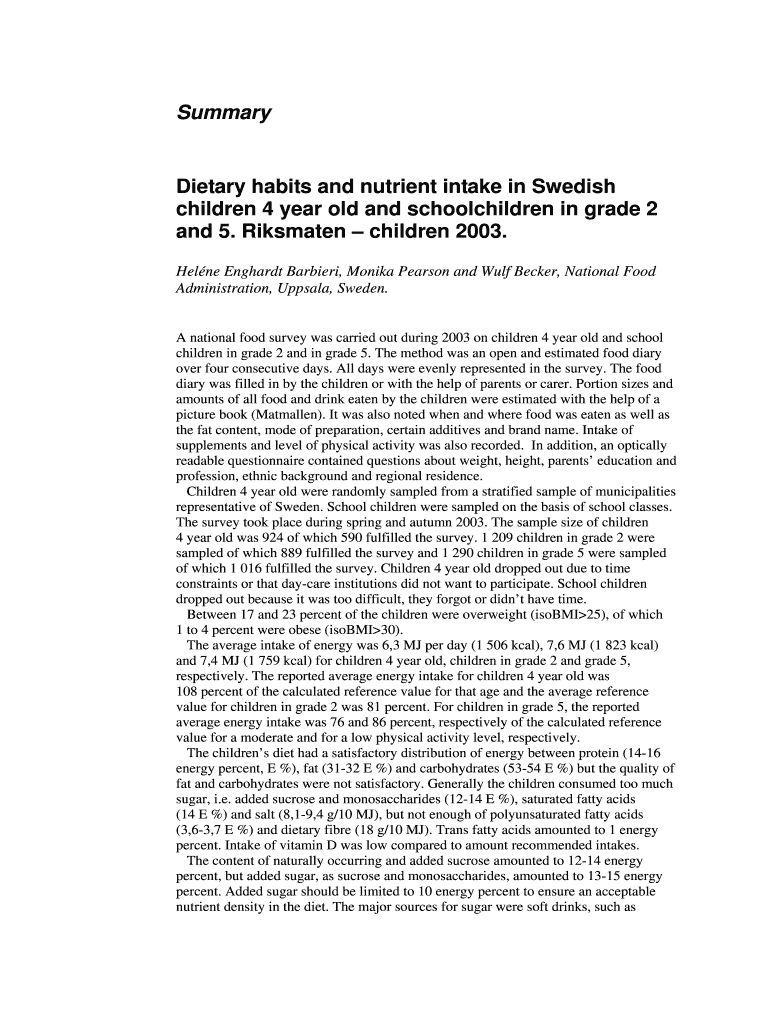 Summary

Dietary habits and nutrient intake in Swedish children 4 year old and schoolchildren in grade 2 and 5. Riksmaten – children 2003.

Heléne Enghardt Barbieri, Monika Pearson and Wulf Becker, National Food Administration, Uppsala, Sweden.

A national food survey was carried out during 2003 on children 4 year old and school children in grade 2 and in grade 5. The method was an open and estimated food diary over four consecutive days. All days were evenly represented in the survey. The food diary was filled in by the children or with the help of parents or carer. Portion sizes and amounts of all food and drink eaten by the children were estimated with the help of a picture book (Matmallen). It was also noted when and where food was eaten as well as the fat content, mode of preparation, certain additives and brand name. Intake of supplements and level of physical activity was also recorded. In addition, an optically readable questionnaire contained questions about weight, height, parents' education and profession, ethnic background and regional residence.
Children 4 year old were randomly sampled from a stratified sample of municipalities representative of Sweden. School children were sampled on the basis of school classes. The survey took place during spring and autumn 2003. The sample size of children 4 year old was 924 of which 590 fulfilled the survey. 1 209 children in grade 2 were sampled of which 889 fulfilled the survey and 1 290 children in grade 5 were sampled of which 1 016 fulfilled the survey. Children 4 year old dropped out due to time constraints or that day-care institutions did not want to participate. School children dropped out because it was too difficult, they forgot or didn't have time.
Between 17 and 23 percent of the children were overweight (isoBMI>25), of which 1 to 4 percent were obese (isoBMI>30).
The average intake of energy was 6,3 MJ per day (1 506 kcal), 7,6 MJ (1 823 kcal) and 7,4 MJ (1 759 kcal) for children 4 year old, children in grade 2 and grade 5, respectively. The reported average energy intake for children 4 year old was 108 percent of the calculated reference value for that age and the average reference value for children in grade 2 was 81 percent. For children in grade 5, the reported average energy intake was 76 and 86 percent, respectively of the calculated reference value for a moderate and for a low physical activity level, respectively.
The children's diet had a satisfactory distribution of energy between protein (14-16 energy percent, E %), fat (31-32 E %) and carbohydrates (53-54 E %) but the quality of fat and carbohydrates were not satisfactory. Generally the children consumed too much sugar, i.e. added sucrose and monosaccharides (12-14 E %), saturated fatty acids (14 E %) and salt (8,1-9,4 g/10 MJ), but not enough of polyunsaturated fatty acids (3,6-3,7 E %) and dietary fibre (18 g/10 MJ). Trans fatty acids amounted to 1 energy percent. Intake of vitamin D was low compared to amount recommended intakes.
The content of naturally occurring and added sucrose amounted to 12-14 energy percent, but added sugar, as sucrose and monosaccharides, amounted to 13-15 energy percent. Added sugar should be limited to 10 energy percent to ensure an acceptable nutrient density in the diet. The major sources for sugar were soft drinks, such as